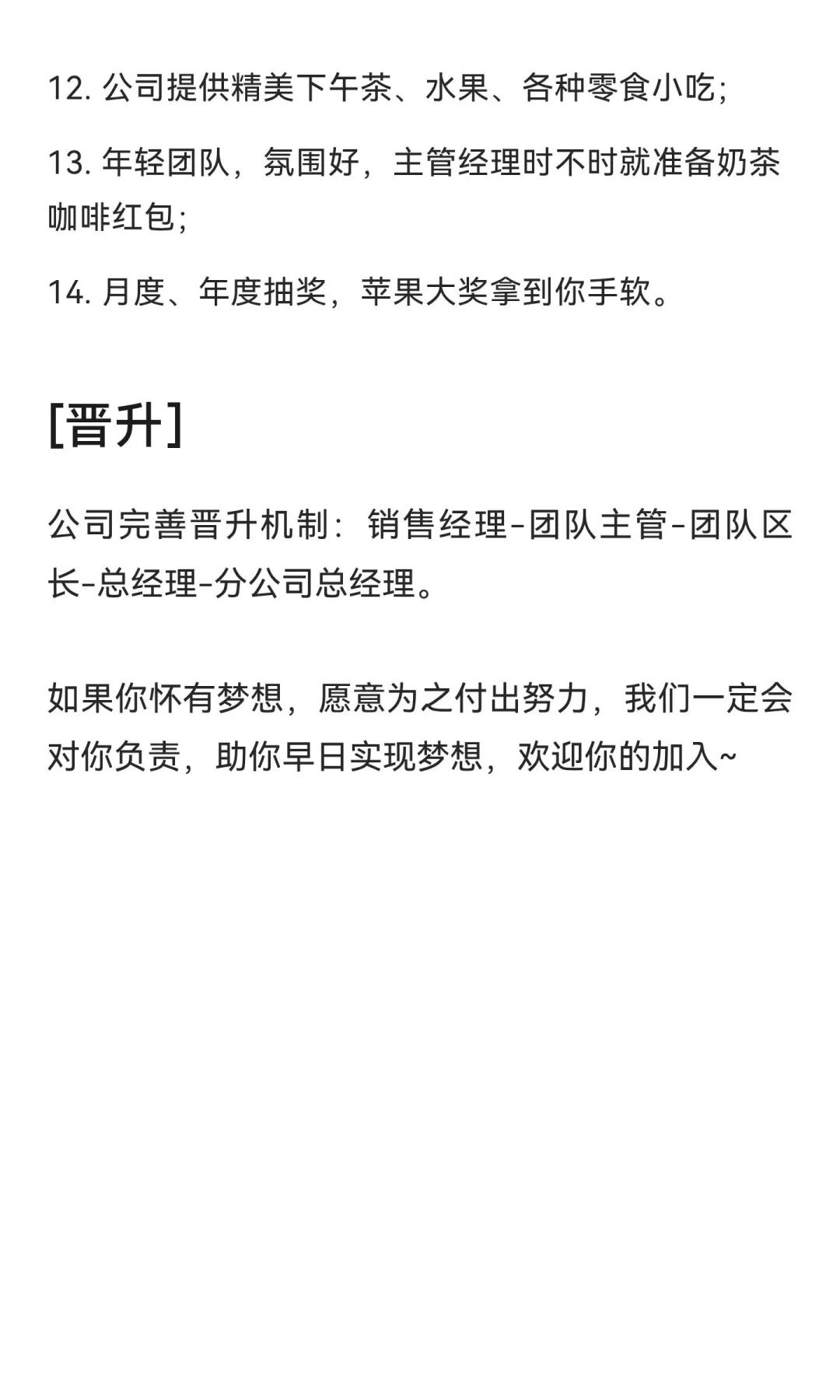 12.公司提供精美下午茶、水果、各种零食小吃;

13.年轻团队，氛围好，主管经理时不时就准备奶茶咖啡红包;

14.月度、年度抽奖，苹果大奖拿到你手软。

[晋升]

公司完善晋升机制：销售经理-团队主管-团队区长-总经理-分公司总经理。

如果你怀有梦想，愿意为之付出努力，我们一定会对你负责，助你早日实现梦想，欢迎你的加入~